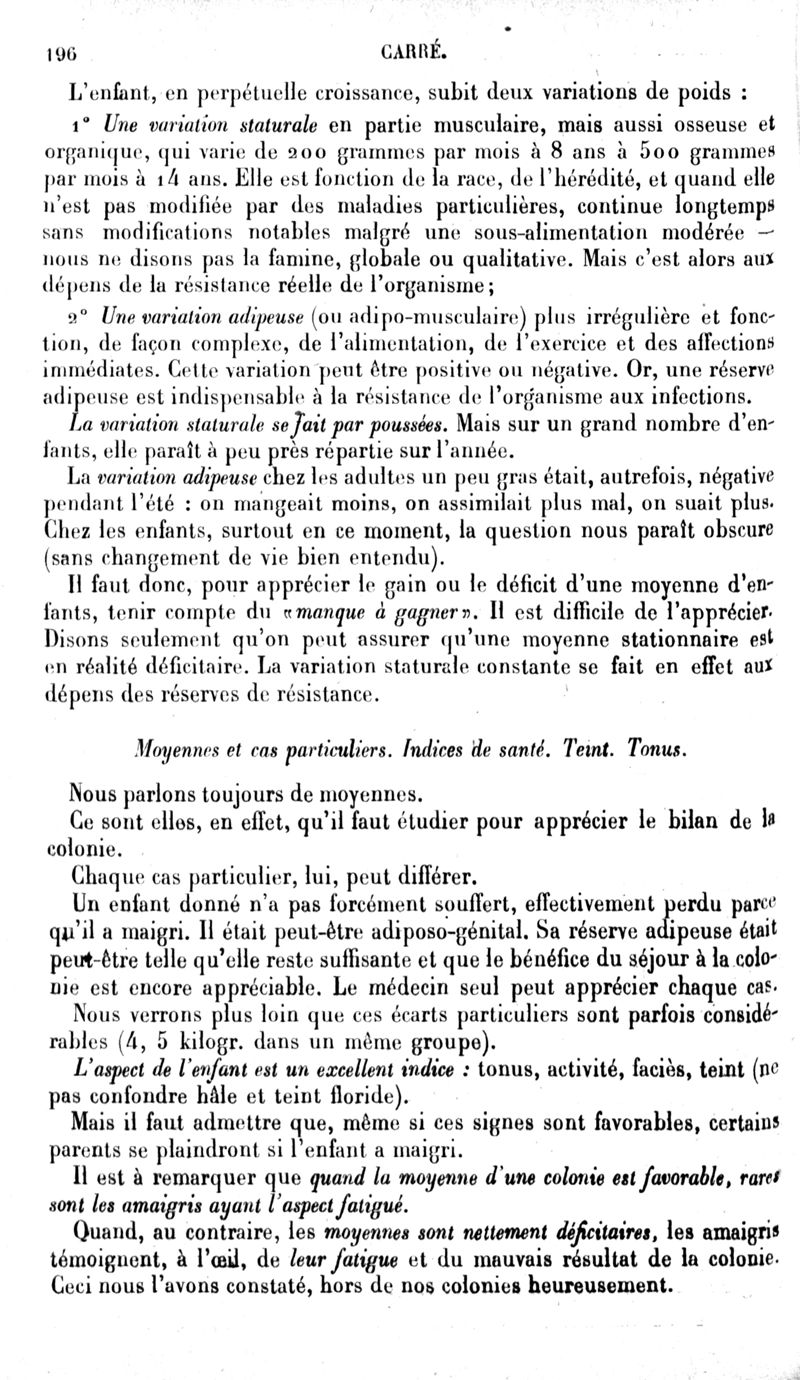 196 CARRÉ.

L'enfant, en perpétuelle croissance, subit deux variations de poids :

1° Une variation staturale en partie musculaire, mais aussi osseuse et organique, qui varie de 200 grammes par mois à 8 ans à 500 grammes par mois à 14 ans. Elle est fonction de la race, de l'hérédité, et quand elle n'est pas modifiée par des maladies particulières, continue longtemps sans modifications notables malgré une sous-alimentation modérée — nous ne disons pas la famine, globale ou qualitative. Mais c'est alors aux dépens de la résistance réelle de l'organisme;

2° Une variation adipeuse (ou adipo-musculaire) plus irrégulière et fonction, de façon complexe, de l'alimentation, de l'exercice et des affections immédiates. Cette variation peut être positive ou négative. Or, une réserve adipeuse est indispensable à la résistance de l'organisme aux infections.

La variation staturale se fait par poussées. Mais sur un grand nombre d'enfants, elle paraît à peu près répartie sur l'année.

La variation adipeuse chez les adultes un peu gras était, autrefois, négative pendant l'été : on mangeait moins, on assimilait plus mal, on suait plus. Chez les enfants, surtout en ce moment, la question nous paraît obscure (sans changement de vie bien entendu).

Il faut donc, pour apprécier le gain ou le déficit d'une moyenne d'enfants, tenir compte du «manque à gagner». Il est difficile de l'apprécier. Disons seulement qu'on peut assurer qu'une moyenne stationnaire est en réalité déficitaire. La variation staturale constante se fait en effet aux dépens des réserves de résistance.

Moyennes et cas particuliers. Indices de santé. Teint. Tonus.

Nous parlons toujours de moyennes.

Ce sont elles, en effet, qu'il faut étudier pour apprécier le bilan de la colonie.

Chaque cas particulier, lui, peut différer.

Un enfant donné n'a pas forcément souffert, effectivement perdu parce qu'il a maigri. Il était peut-être adiposo-génital. Sa réserve adipeuse était peut-être telle qu'elle reste suffisante et que le bénéfice du séjour à la colonie est encore appréciable. Le médecin seul peut apprécier chaque cas.

Nous verrons plus loin que ces écarts particuliers sont parfois considérables (4, 5 kilogr. dans un même groupe).

L'aspect de l'enfant est un excellent indice : tonus, activité, faciès, teint (ne pas confondre hâle et teint floride).

Mais il faut admettre que, même si ces signes sont favorables, certains parents se plaindront si l'enfant a maigri.

Il est à remarquer que quand la moyenne d'une colonie est favorable, rares sont les amaigris ayant l'aspect fatigué.

Quand, au contraire, les moyennes sont nettement déficitaires, les amaigris témoignent, à l'œil, de leur fatigue et du mauvais résultat de la colonie. Ceci nous l'avons constaté, hors de nos colonies heureusement.